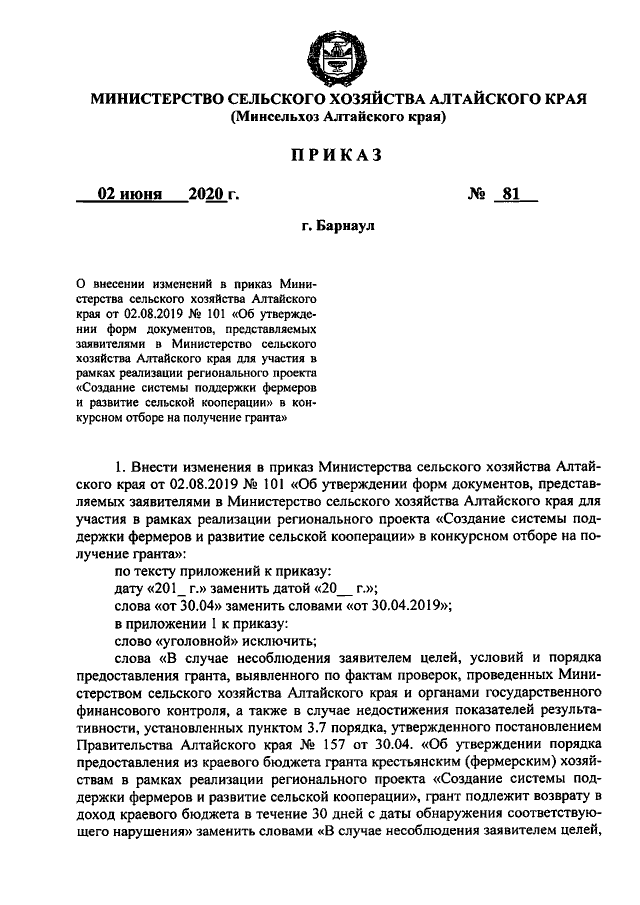 МИНИСТЕРСТВО СЕЛЬСКОГО ХОЗЯЙСТВА АЛТАЙСКОГО КРАЯ
(Минсельхоз Алтайского края)

ПРИКАЗ

02 июня 2020 г. № 81

г. Барнаул

О внесении изменений в приказ Министерства сельского хозяйства Алтайского края от 02.08.2019 № 101 «Об утверждении форм документов, представляемых заявителями в Министерство сельского хозяйства Алтайского края для участия в рамках реализации регионального проекта «Создание системы поддержки фермеров и развитие сельской кооперации» в конкурсном отборе на получение гранта»

1. Внести изменения в приказ Министерства сельского хозяйства Алтайского края от 02.08.2019 № 101 «Об утверждении форм документов, представляемых заявителями в Министерство сельского хозяйства Алтайского края для участия в рамках реализации регионального проекта «Создание системы поддержки фермеров и развитие сельской кооперации» в конкурсном отборе на получение гранта»:

по тексту приложений к приказу:

дату «201_ г.» заменить датой «20__ г.»;

слова «от 30.04» заменить словами «от 30.04.2019»;

в приложении 1 к приказу:

слово «уголовной» исключить;

слова «В случае несоблюдения заявителем целей, условий и порядка предоставления гранта, выявленного по фактам проверок, проведенных Министерством сельского хозяйства Алтайского края и органами государственного финансового контроля, а также в случае недостижения показателей результативности, установленных пунктом 3.7 порядка, утвержденного постановлением Правительства Алтайского края № 157 от 30.04. «Об утверждении порядка предоставления из краевого бюджета гранта крестьянским (фермерским) хозяйствам в рамках реализации регионального проекта «Создание системы поддержки фермеров и развитие сельской кооперации», грант подлежит возврату в доход краевого бюджета в течение 30 дней с даты обнаружения соответствующего нарушения» заменить словами «В случае несоблюдения заявителем целей,